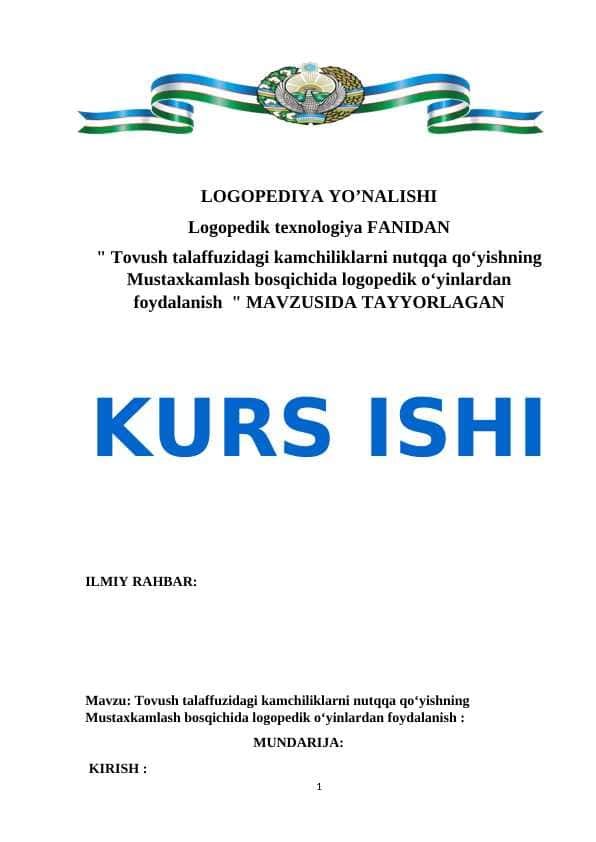 LOGOPEDIYA YO’NALISHI

Logopedik texnologiya FANIDAN

" Tovush talaffuzidagi kamchiliklarni nutqqa qo‘yishning Mustaxkamlash bosqichida logopedik o‘yinlardan foydalanish " MAVZUSIDA TAYYORLAGAN

KURS ISHI

ILMIY RAHBAR:

Mavzu: Tovush talaffuzidagi kamchiliklarni nutqqa qo‘yishning Mustaxkamlash bosqichida logopedik o‘yinlardan foydalanish :

MUNDARIJA:

KIRISH :

1